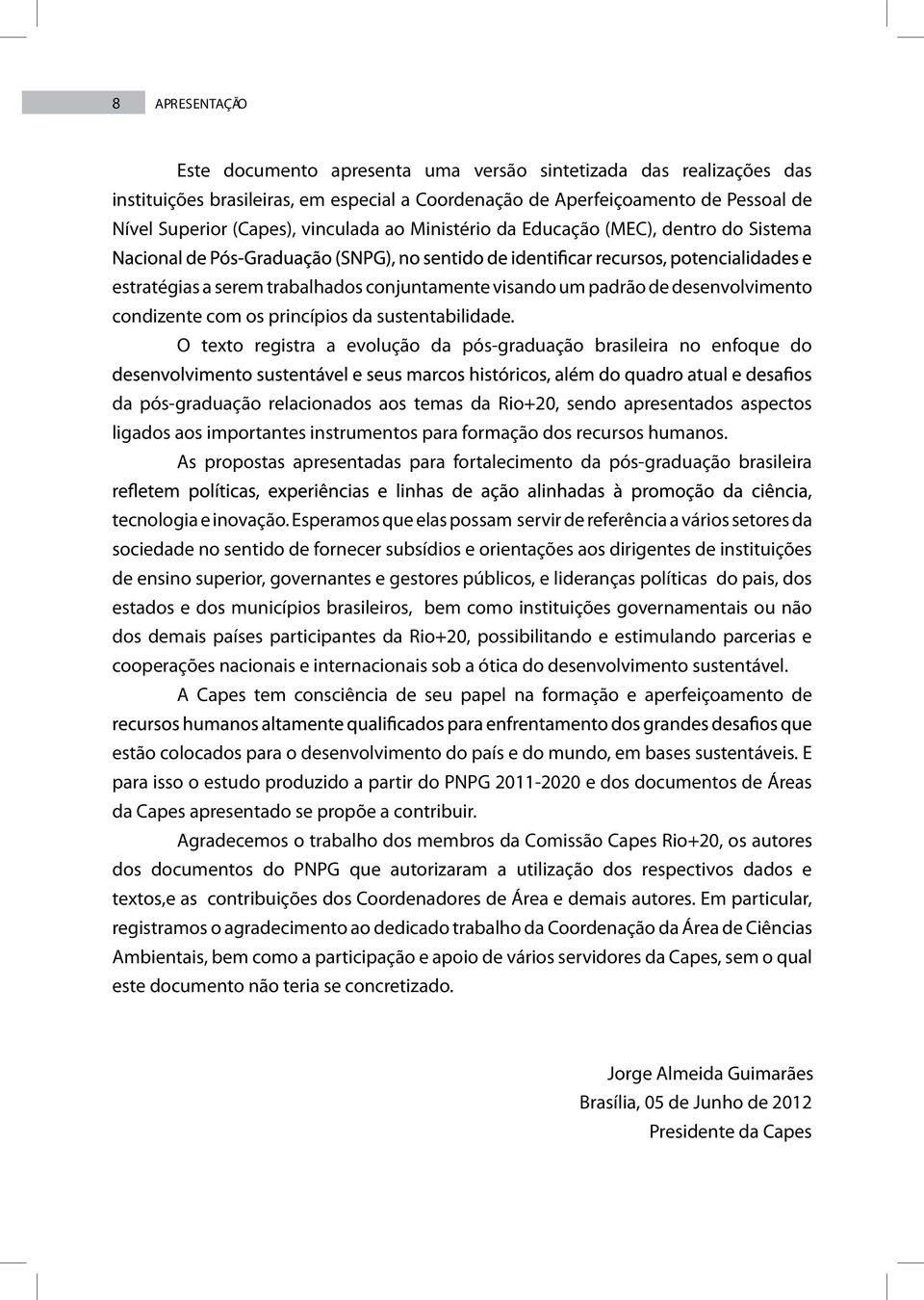 8 APRESENTAÇÃO

Este documento apresenta uma versão sintetizada das realizações das instituições brasileiras, em especial a Coordenação de Aperfeiçoamento de Pessoal de Nível Superior (Capes), vinculada ao Ministério da Educação (MEC), dentro do Sistema Nacional de Pós-Graduação (SNPG), no sentido de identificar recursos, potencialidades e estratégias a serem trabalhados conjuntamente visando um padrão de desenvolvimento condizente com os princípios da sustentabilidade.

O texto registra a evolução da pós-graduação brasileira no enfoque do desenvolvimento sustentável e seus marcos históricos, além do quadro atual e desafios da pós-graduação relacionados aos temas da Rio+20, sendo apresentados aspectos ligados aos importantes instrumentos para formação dos recursos humanos.

As propostas apresentadas para fortalecimento da pós-graduação brasileira refletem políticas, experiências e linhas de ação alinhadas à promoção da ciência, tecnologia e inovação. Esperamos que elas possam servir de referência a vários setores da sociedade no sentido de fornecer subsídios e orientações aos dirigentes de instituições de ensino superior, governantes e gestores públicos, e lideranças políticas do pais, dos estados e dos municípios brasileiros, bem como instituições governamentais ou não dos demais países participantes da Rio+20, possibilitando e estimulando parcerias e cooperações nacionais e internacionais sob a ótica do desenvolvimento sustentável.

A Capes tem consciência de seu papel na formação e aperfeiçoamento de recursos humanos altamente qualificados para enfrentamento dos grandes desafios que estão colocados para o desenvolvimento do país e do mundo, em bases sustentáveis. E para isso o estudo produzido a partir do PNPG 2011-2020 e dos documentos de Áreas da Capes apresentado se propõe a contribuir.

Agradecemos o trabalho dos membros da Comissão Capes Rio+20, os autores dos documentos do PNPG que autorizaram a utilização dos respectivos dados e textos,e as contribuições dos Coordenadores de Área e demais autores. Em particular, registramos o agradecimento ao dedicado trabalho da Coordenação da Área de Ciências Ambientais, bem como a participação e apoio de vários servidores da Capes, sem o qual este documento não teria se concretizado.

Jorge Almeida Guimarães
Brasília, 05 de Junho de 2012
Presidente da Capes